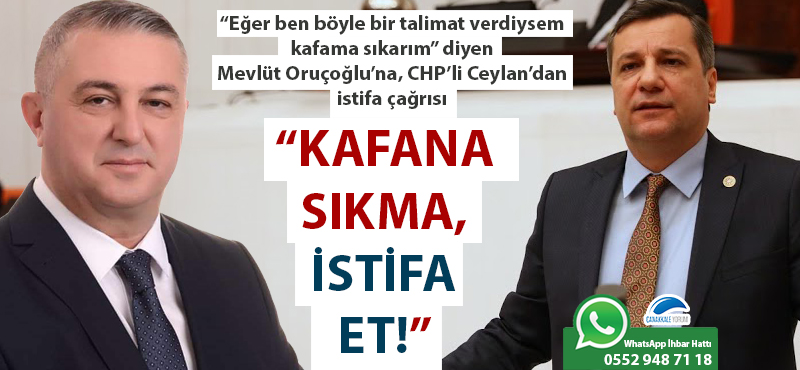 “Eğer ben böyle bir talimat verdiysem kafama sıkarım” diyen Mevlüt Oruçoğlu’na, CHP’li Ceylan’dan istifa çağrısı

“KAFANA SIKMA, İSTİFA ET!”

ÇANAKKALE YORUM

WhatsApp İhbar Hattı
0552 948 71 18